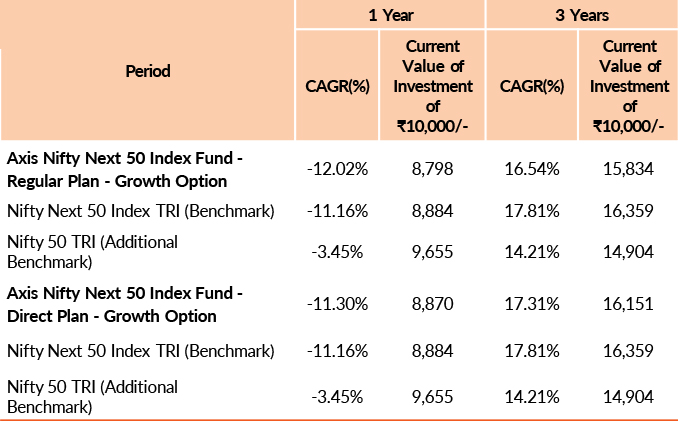 | Period | 1 Year | | 3 Years | |
|---|---|---|---|---|
| | CAGR(%) | Current Value of Investment of ₹10,000/- | CAGR(%) | Current Value of Investment of ₹10,000/- |
| Axis Nifty Next 50 Index Fund - Regular Plan - Growth Option | -12.02% | 8,798 | 16.54% | 15,834 |
| Nifty Next 50 Index TRI (Benchmark) | -11.16% | 8,884 | 17.81% | 16,359 |
| Nifty 50 TRI (Additional Benchmark) | -3.45% | 9,655 | 14.21% | 14,904 |
| Axis Nifty Next 50 Index Fund - Direct Plan - Growth Option | -11.30% | 8,870 | 17.31% | 16,151 |
| Nifty Next 50 Index TRI (Benchmark) | -11.16% | 8,884 | 17.81% | 16,359 |
| Nifty 50 TRI (Additional Benchmark) | -3.45% | 9,655 | 14.21% | 14,904 |